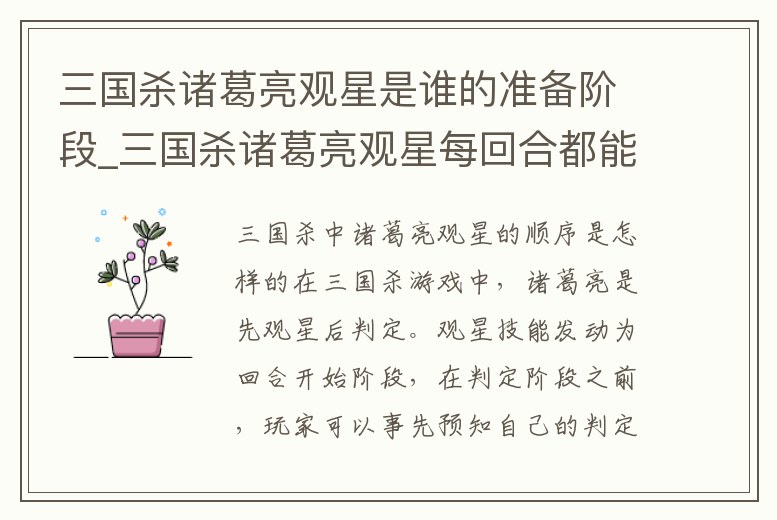 三国杀诸葛亮观星是谁的准备阶段_三国杀诸葛亮观星每回合都能

三国杀中诸葛亮观星的顺序是怎样的在三国杀游戏中，诸葛亮是先观星后判定。观星技能发动为回合开始阶段，在判定阶段之前，玩家可以事先预知自己的判定